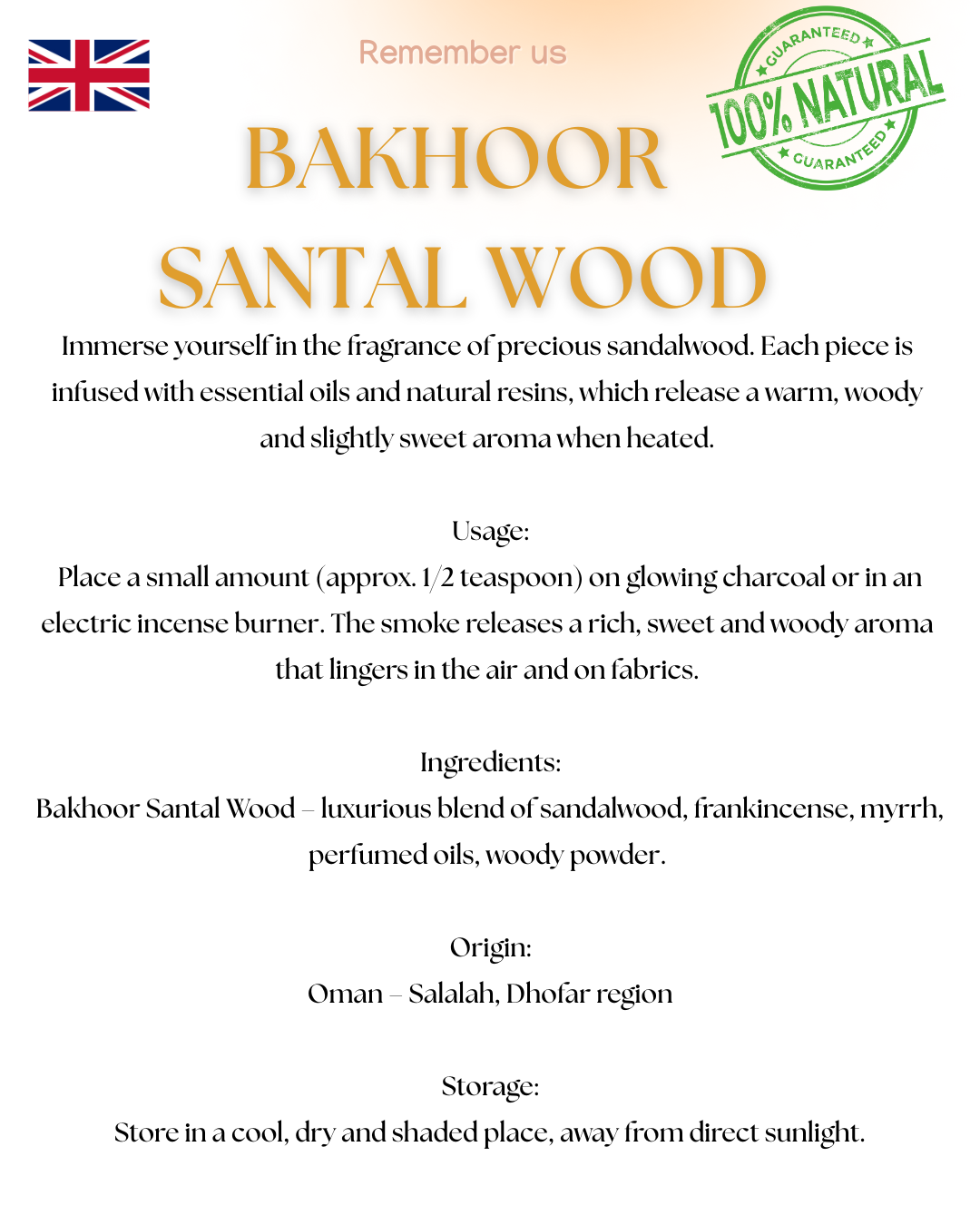 Remember us

GUARANTEED
100% NATURAL
GUARANTEED

BAKHOOR
SANTAL WOOD

Immerse yourself in the fragrance of precious sandalwood. Each piece is infused with essential oils and natural resins, which release a warm, woody and slightly sweet aroma when heated.

Usage:
Place a small amount (approx. 1/2 teaspoon) on glowing charcoal or in an electric incense burner. The smoke releases a rich, sweet and woody aroma that lingers in the air and on fabrics.

Ingredients:
Bakhoor Santal Wood – luxurious blend of sandalwood, frankincense, myrrh, perfumed oils, woody powder.

Origin:
Oman – Salalah, Dhofar region

Storage:
Store in a cool, dry and shaded place, away from direct sunlight.